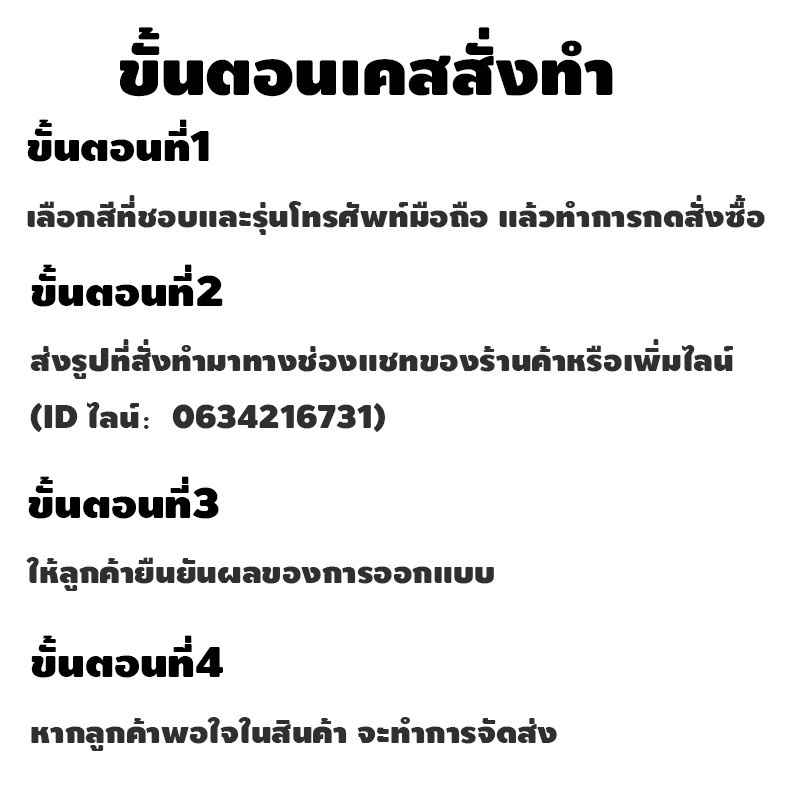 ขั้นตอนเคสสั่งทำ

ขั้นตอนที่1

เลือกสีที่ชอบและรุ่นโทรศัพท์มือถือ แล้วทำการกดสั่งซื้อ

ขั้นตอนที่2

ส่งรูปที่สั่งทำมาทางช่องแชทของร้านค้าหรือเพิ่มไลน์

(ID ไลน์: 0634216731)

ขั้นตอนที่3

ให้ลูกค้ายืนยันผลของการออกแบบ

ขั้นตอนที่4

หากลูกค้าพอใจในสินค้า จะทำการจัดส่ง